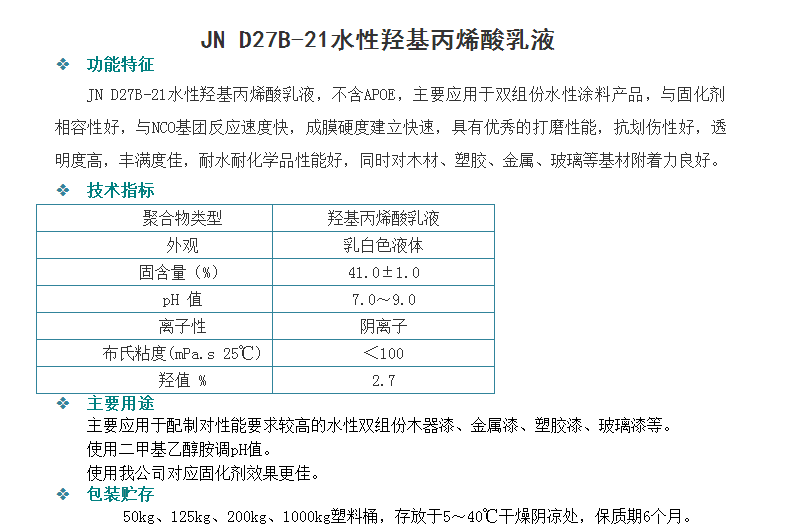 JN D27B-21水性羟基丙烯酸乳液

❖ 功能特征

JN D27B-21水性羟基丙烯酸乳液，不含APOE，主要应用于双组份水性涂料产品，与固化剂相容性好，与NCO基团反应速度快，成膜硬度建立快速，具有优秀的打磨性能，抗划伤性好，透明度高，丰满度佳，耐水耐化学品性能好，同时对木材、塑胶、金属、玻璃等基材附着力良好。

❖ 技术指标

| 聚合物类型 | 羟基丙烯酸乳液 |
|---|---|
| 外观 | 乳白色液体 |
| 固含量（%） | 41.0±1.0 |
| pH 值 | 7.0～9.0 |
| 离子性 | 阴离子 |
| 布氏粘度(mPa.s 25℃) | ＜100 |
| 羟值 % | 2.7 |

❖ 主要用途

主要应用于配制对性能要求较高的水性双组份木器漆、金属漆、塑胶漆、玻璃漆等。
使用二甲基乙醇胺调pH值。
使用我公司对应固化剂效果更佳。

❖ 包装贮存

50kg、125kg、200kg、1000kg塑料桶，存放于5～40℃干燥阴凉处，保质期6个月。